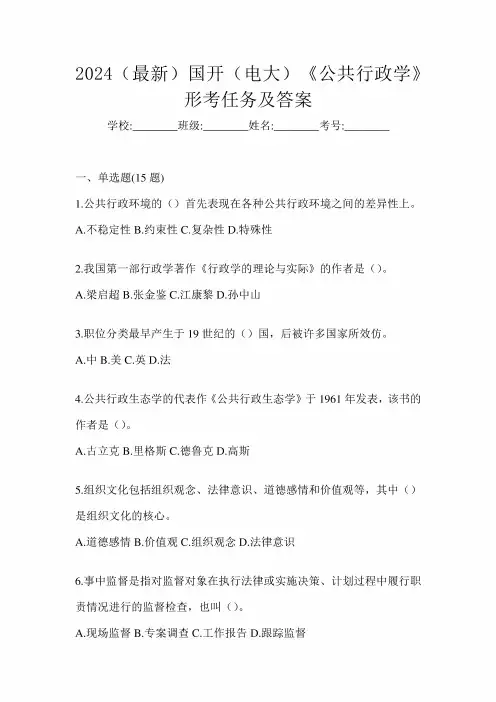 2024（最新）国开（电大）《公共行政学》形考任务及答案

学校:________班级:________姓名:________考号:________

一、单选题(15 题)

1.公共行政环境的（）首先表现在各种公共行政环境之间的差异性上。

A.不稳定性 B.约束性 C.复杂性 D.特殊性

2.我国第一部行政学著作《行政学的理论与实际》的作者是（）。

A.梁启超 B.张金鉴 C.江康黎 D.孙中山

3.职位分类最早产生于 19 世纪的（）国，后被许多国家所效仿。

A.中 B.美 C.英 D.法

4.公共行政生态学的代表作《公共行政生态学》于 1961 年发表，该书的作者是（）。

A.古立克 B.里格斯 C.德鲁克 D.高斯

5.组织文化包括组织观念、法律意识、道德感情和价值观等，其中（）是组织文化的核心。

A.道德感情 B.价值观 C.组织观念 D.法律意识

6.事中监督是指对监督对象在执行法律或实施决策、计划过程中履行职责情况进行的监督检查，也叫（）。

A.现场监督 B.专案调查 C.工作报告 D.跟踪监督